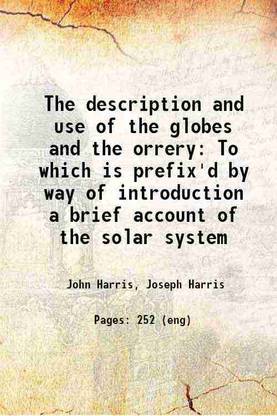 The description and use of the globes and the orrery: To which is prefix'd by way of introduction a brief account of the solar system

John Harris, Joseph Harris

Pages: 252 (eng)